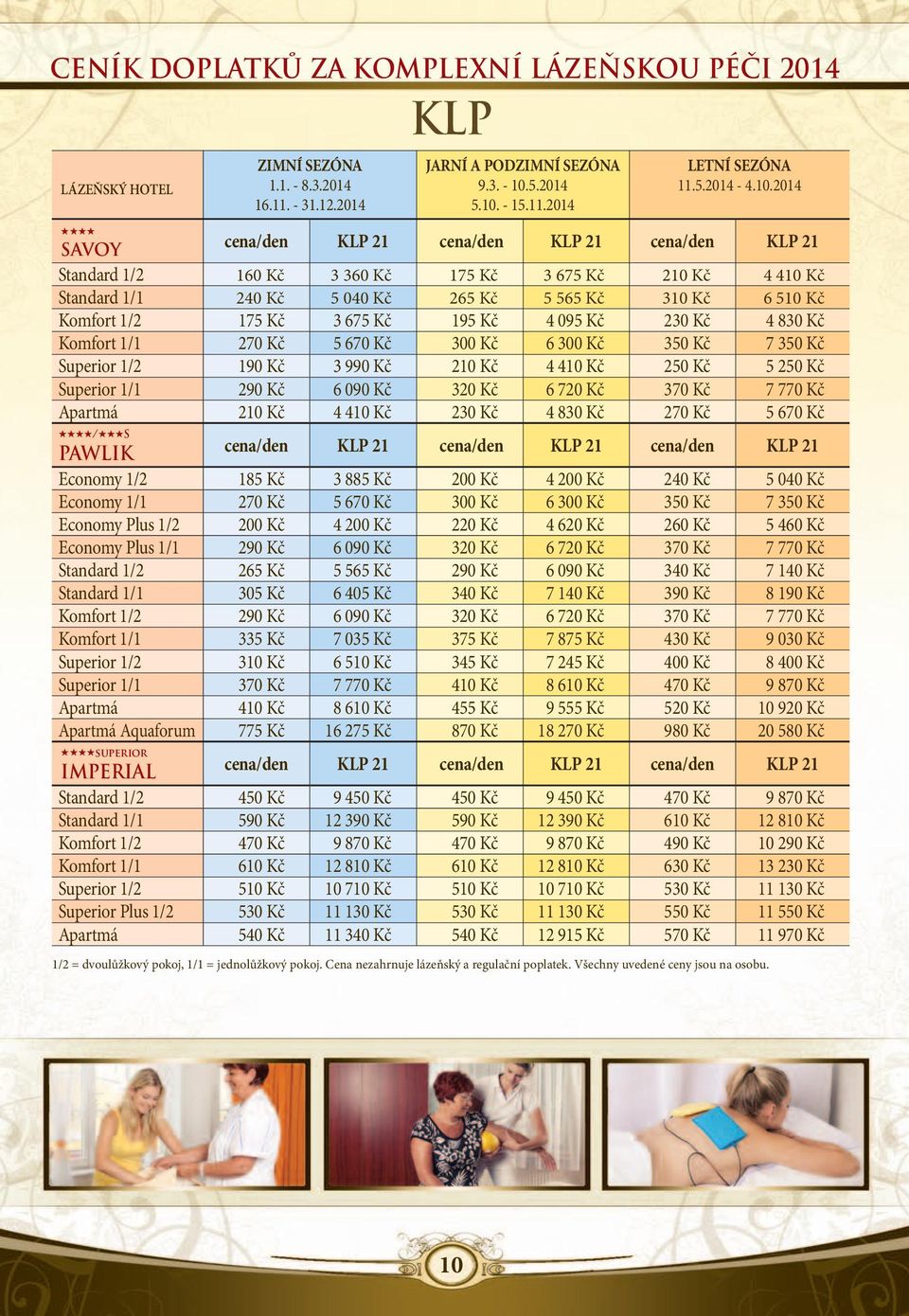 CENÍK DOPLATKŮ ZA KOMPLEXNÍ LÁZEŇSKOU PÉČI 2014

KLP

| LÁZEŇSKÝ HOTEL | ZIMNÍ SEZÓNA 1.1. - 8.3.2014 16.11. - 31.12.2014 | | JARNÍ A PODZIMNÍ SEZÓNA 9.3. - 10.5.2014 5.10. - 15.11.2014 | | LETNÍ SEZÓNA 11.5.2014 - 4.10.2014 | |
|---|---|---|---|---|---|---|
| ★★★★ SAVOY | cena/den | KLP 21 | cena/den | KLP 21 | cena/den | KLP 21 |
| Standard 1/2 | 160 Kč | 3 360 Kč | 175 Kč | 3 675 Kč | 210 Kč | 4 410 Kč |
| Standard 1/1 | 240 Kč | 5 040 Kč | 265 Kč | 5 565 Kč | 310 Kč | 6 510 Kč |
| Komfort 1/2 | 175 Kč | 3 675 Kč | 195 Kč | 4 095 Kč | 230 Kč | 4 830 Kč |
| Komfort 1/1 | 270 Kč | 5 670 Kč | 300 Kč | 6 300 Kč | 350 Kč | 7 350 Kč |
| Superior 1/2 | 190 Kč | 3 990 Kč | 210 Kč | 4 410 Kč | 250 Kč | 5 250 Kč |
| Superior 1/1 | 290 Kč | 6 090 Kč | 320 Kč | 6 720 Kč | 370 Kč | 7 770 Kč |
| Apartmá | 210 Kč | 4 410 Kč | 230 Kč | 4 830 Kč | 270 Kč | 5 670 Kč |
| ★★★★/★★★S PAWLIK | cena/den | KLP 21 | cena/den | KLP 21 | cena/den | KLP 21 |
| Economy 1/2 | 185 Kč | 3 885 Kč | 200 Kč | 4 200 Kč | 240 Kč | 5 040 Kč |
| Economy 1/1 | 270 Kč | 5 670 Kč | 300 Kč | 6 300 Kč | 350 Kč | 7 350 Kč |
| Economy Plus 1/2 | 200 Kč | 4 200 Kč | 220 Kč | 4 620 Kč | 260 Kč | 5 460 Kč |
| Economy Plus 1/1 | 290 Kč | 6 090 Kč | 320 Kč | 6 720 Kč | 370 Kč | 7 770 Kč |
| Standard 1/2 | 265 Kč | 5 565 Kč | 290 Kč | 6 090 Kč | 340 Kč | 7 140 Kč |
| Standard 1/1 | 305 Kč | 6 405 Kč | 340 Kč | 7 140 Kč | 390 Kč | 8 190 Kč |
| Komfort 1/2 | 290 Kč | 6 090 Kč | 320 Kč | 6 720 Kč | 370 Kč | 7 770 Kč |
| Komfort 1/1 | 335 Kč | 7 035 Kč | 375 Kč | 7 875 Kč | 430 Kč | 9 030 Kč |
| Superior 1/2 | 310 Kč | 6 510 Kč | 345 Kč | 7 245 Kč | 400 Kč | 8 400 Kč |
| Superior 1/1 | 370 Kč | 7 770 Kč | 410 Kč | 8 610 Kč | 470 Kč | 9 870 Kč |
| Apartmá | 410 Kč | 8 610 Kč | 455 Kč | 9 555 Kč | 520 Kč | 10 920 Kč |
| Apartmá Aquaforum | 775 Kč | 16 275 Kč | 870 Kč | 18 270 Kč | 980 Kč | 20 580 Kč |
| ★★★★SUPERIOR IMPERIAL | cena/den | KLP 21 | cena/den | KLP 21 | cena/den | KLP 21 |
| Standard 1/2 | 450 Kč | 9 450 Kč | 450 Kč | 9 450 Kč | 470 Kč | 9 870 Kč |
| Standard 1/1 | 590 Kč | 12 390 Kč | 590 Kč | 12 390 Kč | 610 Kč | 12 810 Kč |
| Komfort 1/2 | 470 Kč | 9 870 Kč | 470 Kč | 9 870 Kč | 490 Kč | 10 290 Kč |
| Komfort 1/1 | 610 Kč | 12 810 Kč | 610 Kč | 12 810 Kč | 630 Kč | 13 230 Kč |
| Superior 1/2 | 510 Kč | 10 710 Kč | 510 Kč | 10 710 Kč | 530 Kč | 11 130 Kč |
| Superior Plus 1/2 | 530 Kč | 11 130 Kč | 530 Kč | 11 130 Kč | 550 Kč | 11 550 Kč |
| Apartmá | 540 Kč | 11 340 Kč | 540 Kč | 12 915 Kč | 570 Kč | 11 970 Kč |

1/2 = dvoulůžkový pokoj, 1/1 = jednolůžkový pokoj. Cena nezahrnuje lázeňský a regulační poplatek. Všechny uvedené ceny jsou na osobu.

10